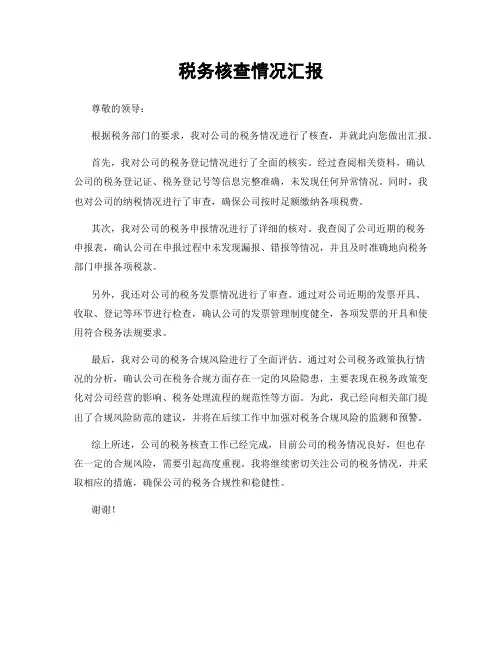 税务核查情况汇报

尊敬的领导：

根据税务部门的要求，我对公司的税务情况进行了核查，并就此向您做出汇报。

首先，我对公司的税务登记情况进行了全面的核实。经过查阅相关资料，确认公司的税务登记证、税务登记号等信息完整准确，未发现任何异常情况。同时，我也对公司的纳税情况进行了审查，确保公司按时足额缴纳各项税费。

其次，我对公司的税务申报情况进行了详细的核对。我查阅了公司近期的税务申报表，确认公司在申报过程中未发现漏报、错报等情况，并且及时准确地向税务部门申报各项税款。

另外，我还对公司的税务发票情况进行了审查。通过对公司近期的发票开具、收取、登记等环节进行检查，确认公司的发票管理制度健全，各项发票的开具和使用符合税务法规要求。

最后，我对公司的税务合规风险进行了全面评估。通过对公司税务政策执行情况的分析，确认公司在税务合规方面存在一定的风险隐患，主要表现在税务政策变化对公司经营的影响、税务处理流程的规范性等方面。为此，我已经向相关部门提出了合规风险防范的建议，并将在后续工作中加强对税务合规风险的监测和预警。

综上所述，公司的税务核查工作已经完成，目前公司的税务情况良好，但也存在一定的合规风险，需要引起高度重视。我将继续密切关注公司的税务情况，并采取相应的措施，确保公司的税务合规性和稳健性。

谢谢！